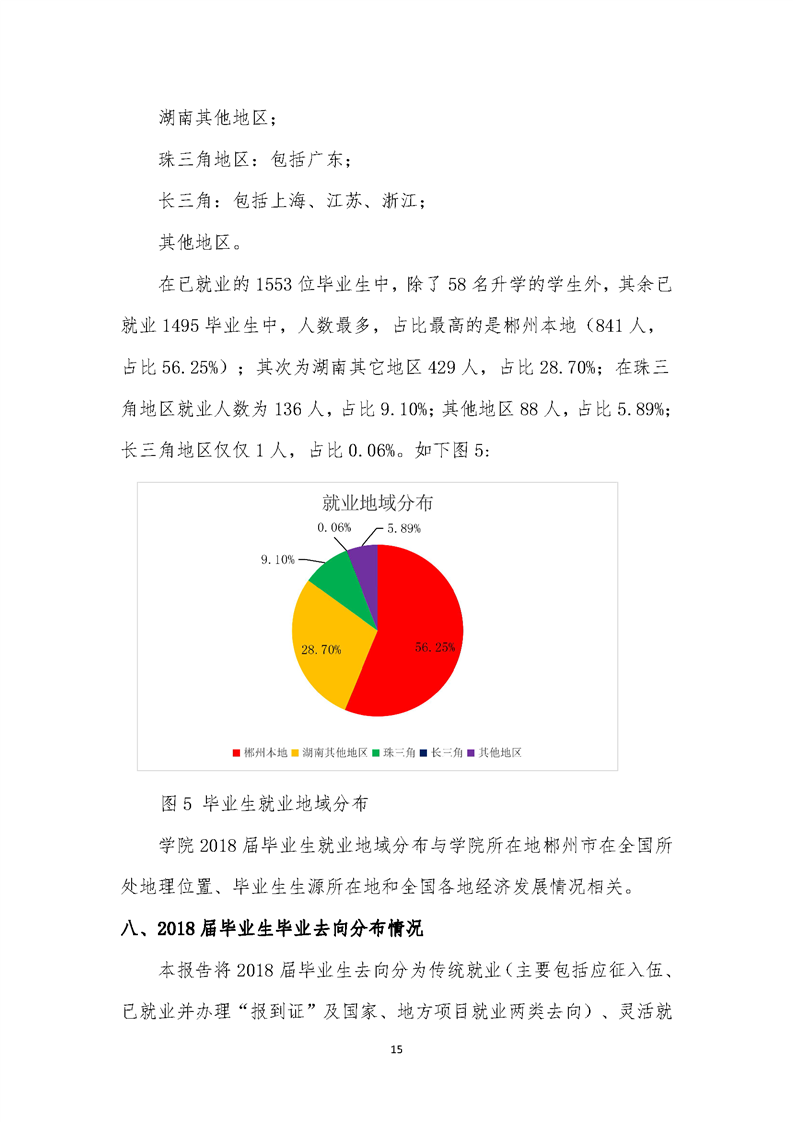 湖南其他地区；

珠三角地区：包括广东；

长三角：包括上海、江苏、浙江；

其他地区。

在已就业的 1553 位毕业生中，除了 58 名升学的学生外，其余已就业 1495 毕业生中，人数最多，占比最高的是郴州本地（841 人，占比 56.25%）；其次为湖南其它地区 429 人，占比 28.70%；在珠三角地区就业人数为 136 人，占比 9.10%；其他地区 88 人，占比 5.89%；长三角地区仅仅 1 人，占比 0.06%。如下图 5：

就业地域分布

0.06%
5.89%
9.10%
28.70%
56.25%

郴州本地 湖南其他地区 珠三角 长三角 其他地区

图 5 毕业生就业地域分布

学院 2018 届毕业生就业地域分布与学院所在地郴州市在全国所处地理位置、毕业生生源所在地和全国各地经济发展情况相关。

八、2018 届毕业生毕业去向分布情况

本报告将 2018 届毕业生去向分为传统就业（主要包括应征入伍、已就业并办理“报到证”及国家、地方项目就业两类去向）、灵活就

15